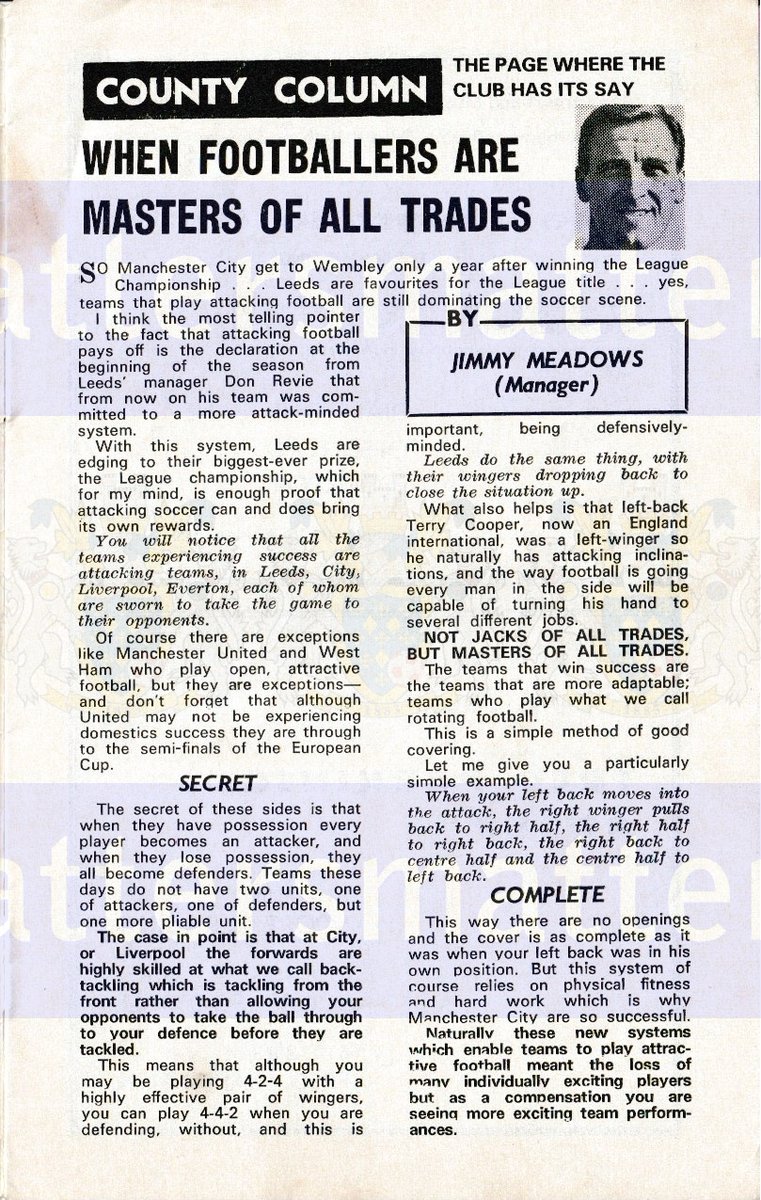 COUNTY COLUMN

THE PAGE WHERE THE CLUB HAS ITS SAY

WHEN FOOTBALLERS ARE MASTERS OF ALL TRADES

SO Manchester City get to Wembley only a year after winning the League Championship . . . Leeds are favourites for the League title . . . yes, teams that play attacking football are still dominating the soccer scene.

I think the most telling pointer to the fact that attacking football pays off is the declaration at the beginning of the season from Leeds' manager Don Revie that from now on his team was committed to a more attack-minded system.

With this system, Leeds are edging to their biggest-ever prize, the League championship, which for my mind, is enough proof that attacking soccer can and does bring its own rewards.

You will notice that all the teams experiencing success are attacking teams, in Leeds, City, Liverpool, Everton, each of whom are sworn to take the game to their opponents.

Of course there are exceptions like Manchester United and West Ham who play open, attractive football, but they are exceptions—and don't forget that although United may not be experiencing domestics success they are through to the semi-finals of the European Cup.

SECRET

The secret of these sides is that when they have possession every player becomes an attacker, and when they lose possession, they all become defenders. Teams these days do not have two units, one of attackers, one of defenders, but one more pliable unit.

The case in point is that at City, or Liverpool the forwards are highly skilled at what we call back-tackling which is tackling from the front rather than allowing your opponents to take the ball through to your defence before they are tackled.

This means that although you may be playing 4-2-4 with a highly effective pair of wingers, you can play 4-4-2 when you are defending, without, and this is

BY

JIMMY MEADOWS (Manager)

important, being defensively-minded.

Leeds do the same thing, with their wingers dropping back to close the situation up.

What also helps is that left-back Terry Cooper, now an England international, was a left-winger so he naturally has attacking inclinations, and the way football is going every man in the side will be capable of turning his hand to several different jobs.

NOT JACKS OF ALL TRADES, BUT MASTERS OF ALL TRADES.

The teams that win success are the teams that are more adaptable; teams who play what we call rotating football.

This is a simple method of good covering.

Let me give you a particularly simple example.

When your left back moves into the attack, the right winger pulls back to right half, the right half to right back, the right back to centre half and the centre half to left back.

COMPLETE

This way there are no openings and the cover is as complete as it was when your left back was in his own position. But this system of course relies on physical fitness and hard work which is why Manchester City are so successful.

Naturally these new systems which enable teams to play attractive football meant the loss of many individually exciting players but as a compensation you are seeing more exciting team performances.